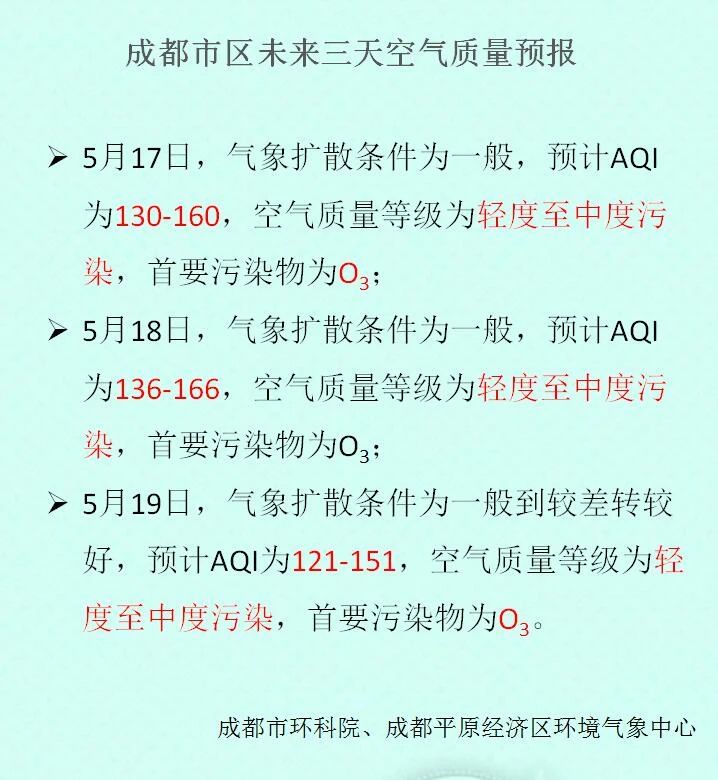 成都市区未来三天空气质量预报

➢ 5月17日，气象扩散条件为一般，预计AQI为130-160，空气质量等级为轻度至中度污染，首要污染物为$O_3$；

➢ 5月18日，气象扩散条件为一般，预计AQI为136-166，空气质量等级为轻度至中度污染，首要污染物为$O_3$；

➢ 5月19日，气象扩散条件为一般到较差转较好，预计AQI为121-151，空气质量等级为轻度至中度污染，首要污染物为$O_3$。

成都市环科院、成都平原经济区环境气象中心